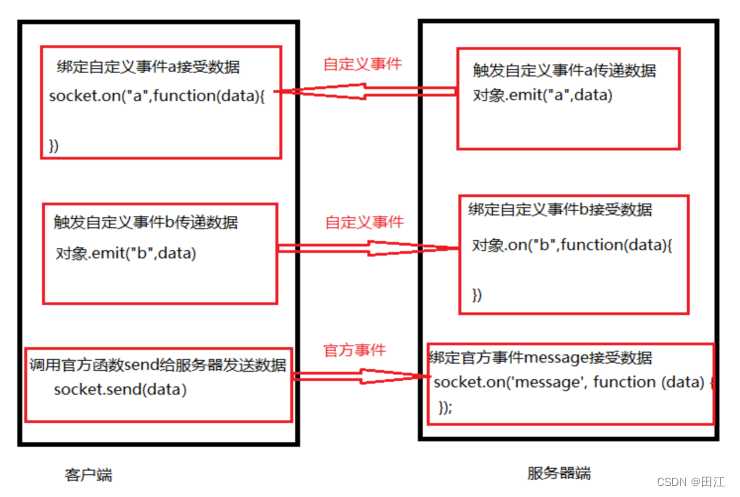 绑定自定义事件a接受数据
socket.on("a",function(data){

})

自定义事件

触发自定义事件a传递数据
对象.emit("a",data)

触发自定义事件b传递数据
对象.emit("b",data)

自定义事件

绑定自定义事件b接受数据
对象.on("b",function(data){

})

调用官方函数send给服务器发送数据
socket.send(data)

官方事件

绑定官方事件message接受数据
socket.on('message', function (data) {
});

客户端

服务器端

CSDN @田江